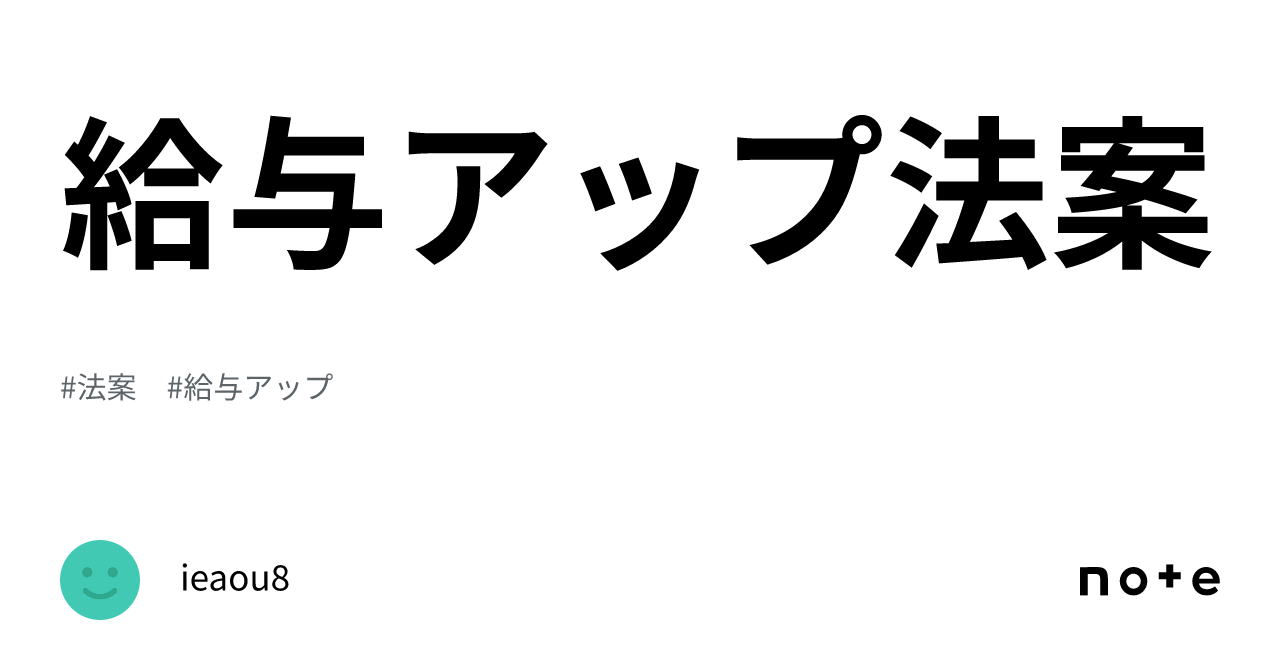 給与アップ法案

#法案　#給与アップ

ieaou8

note